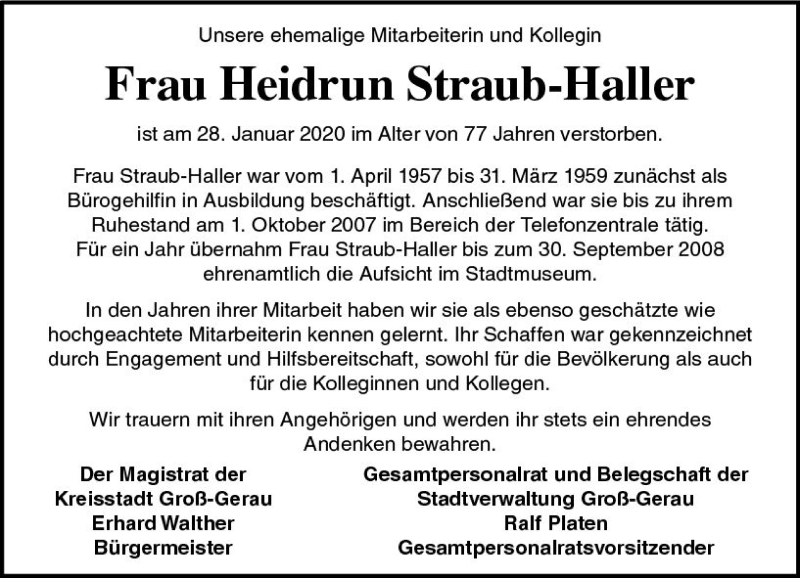 Unsere ehemalige Mitarbeiterin und Kollegin

Frau Heidrun Straub-Haller

ist am 28. Januar 2020 im Alter von 77 Jahren verstorben.

Frau Straub-Haller war vom 1. April 1957 bis 31. März 1959 zunächst als Bürogehilfin in Ausbildung beschäftigt. Anschließend war sie bis zu ihrem Ruhestand am 1. Oktober 2007 im Bereich der Telefonzentrale tätig. Für ein Jahr übernahm Frau Straub-Haller bis zum 30. September 2008 ehrenamtlich die Aufsicht im Stadtmuseum.

In den Jahren ihrer Mitarbeit haben wir sie als ebenso geschätzte wie hochgeachtete Mitarbeiterin kennen gelernt. Ihr Schaffen war gekennzeichnet durch Engagement und Hilfsbereitschaft, sowohl für die Bevölkerung als auch für die Kolleginnen und Kollegen.

Wir trauern mit ihren Angehörigen und werden ihr stets ein ehrendes Andenken bewahren.

Der Magistrat der
Kreisstadt Groß-Gerau
Erhard Walther
Bürgermeister

Gesamtpersonalrat und Belegschaft der
Stadtverwaltung Groß-Gerau
Ralf Platen
Gesamtpersonalratsvorsitzender